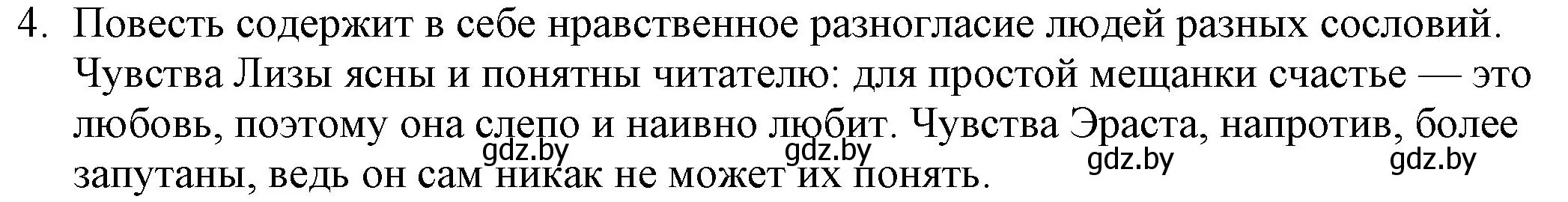 4. Повесть содержит в себе нравственное разногласие людей разных сословий. Чувства Лизы ясны и понятны читателю: для простой мещанки счастье — это любовь, поэтому она слепо и наивно любит. Чувства Эраста, напротив, более запутаны, ведь он сам никак не может их понять.

gdz.by gdz.by gdz.by gdz.by